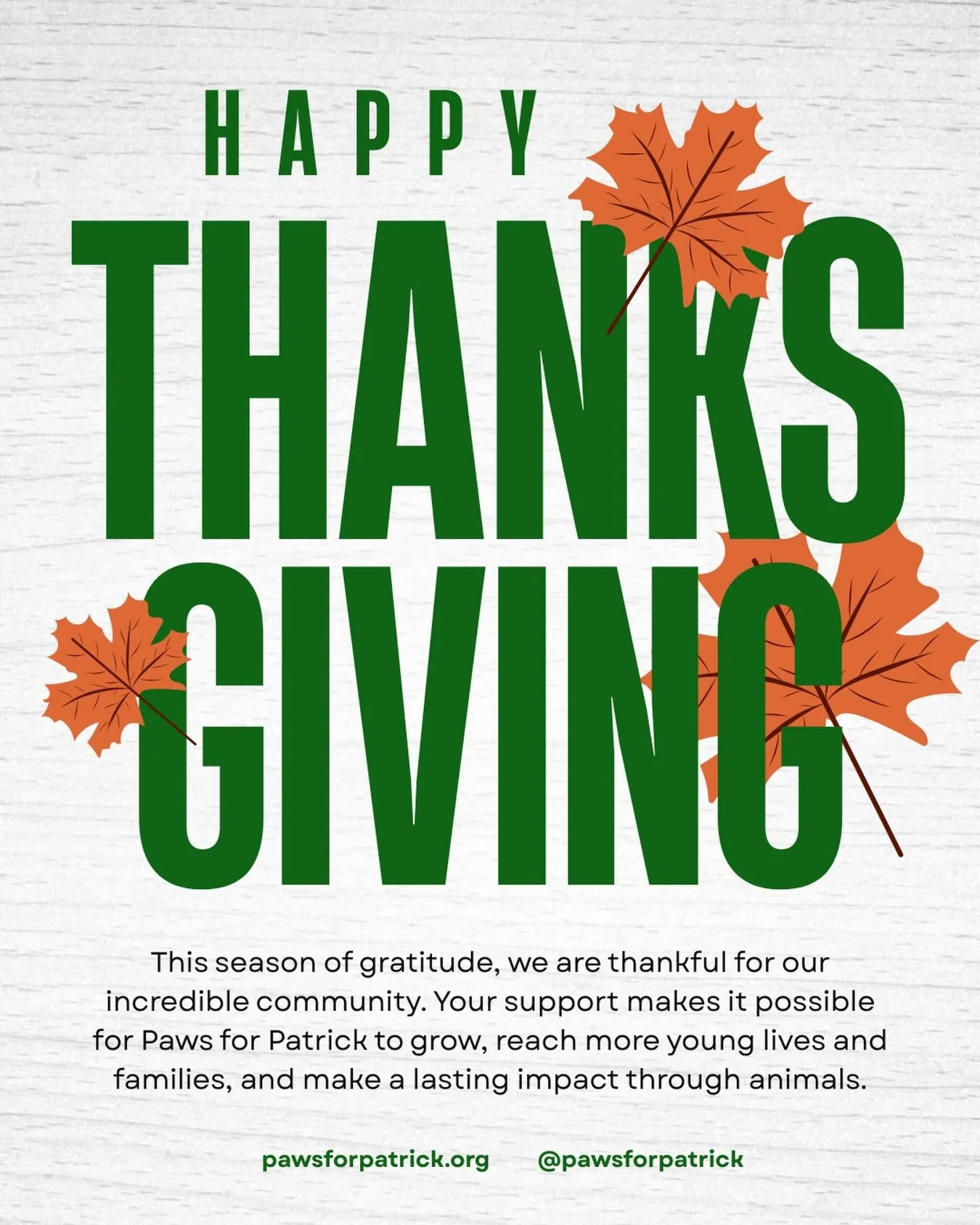 HAPPY
THANKS
GIVING

This season of gratitude, we are thankful for our incredible community. Your support makes it possible for Paws for Patrick to grow, reach more young lives and families, and make a lasting impact through animals.

pawsforpatrick.org @pawsforpatrick